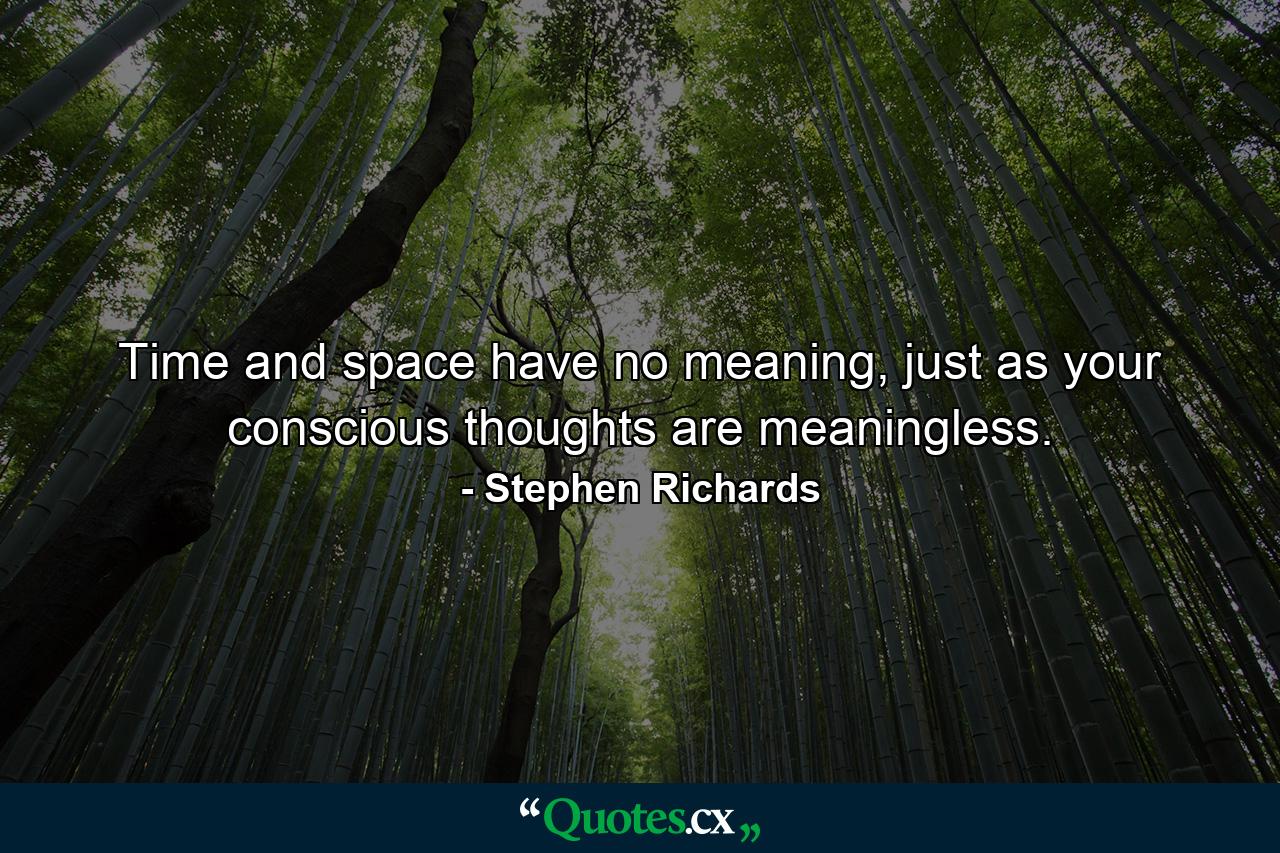 Time and space have no meaning, just as your conscious thoughts are meaningless.
- Stephen Richards

“Quotes.cx„